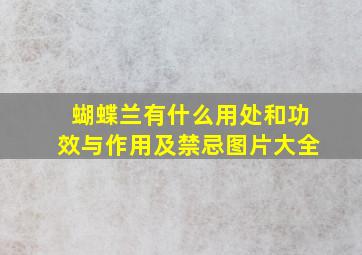 蝴蝶兰有什么用处和功效与作用及禁忌图片大全